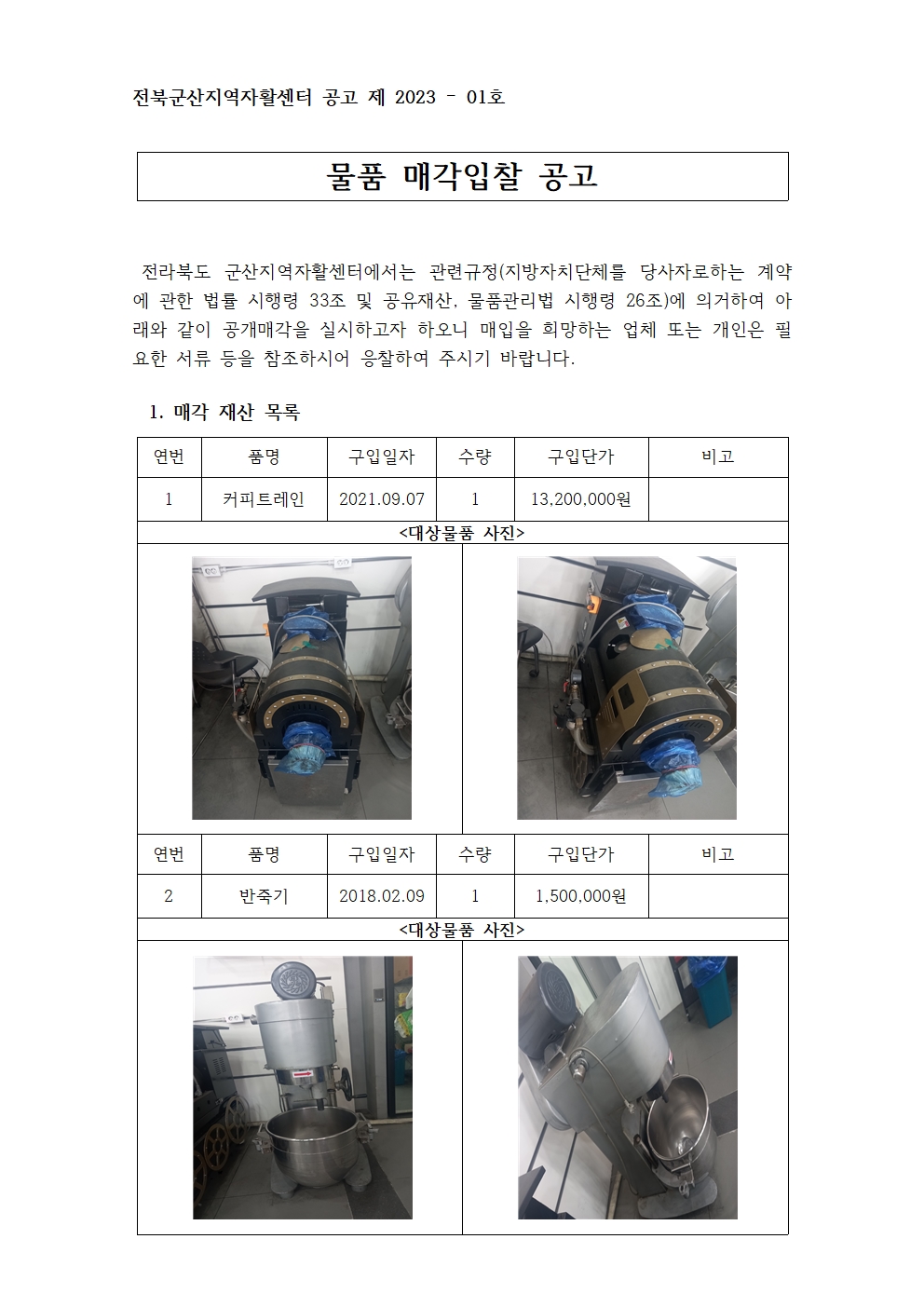 전북군산지역자활센터 공고 제 2023 - 01호

물품 매각입찰 공고

전라북도 군산지역자활센터에서는 관련규정(지방자치단체를 당사자로하는 계약에 관한 법률 시행령 33조 및 공유재산, 물품관리법 시행령 26조)에 의거하여 아래와 같이 공개매각을 실시하고자 하오니 매입을 희망하는 업체 또는 개인은 필요한 서류 등을 참조하시어 응찰하여 주시기 바랍니다.

1. 매각 재산 목록

| 연번 | 품명 | 구입일자 | 수량 | 구입단가 | 비고 |
|---|---|---|---|---|---|
| 1 | 커피트레인 | 2021.09.07 | 1 | 13,200,000원 | |

<대상물품 사진>

| 연번 | 품명 | 구입일자 | 수량 | 구입단가 | 비고 |
|---|---|---|---|---|---|
| 2 | 반죽기 | 2018.02.09 | 1 | 1,500,000원 | |

<대상물품 사진>